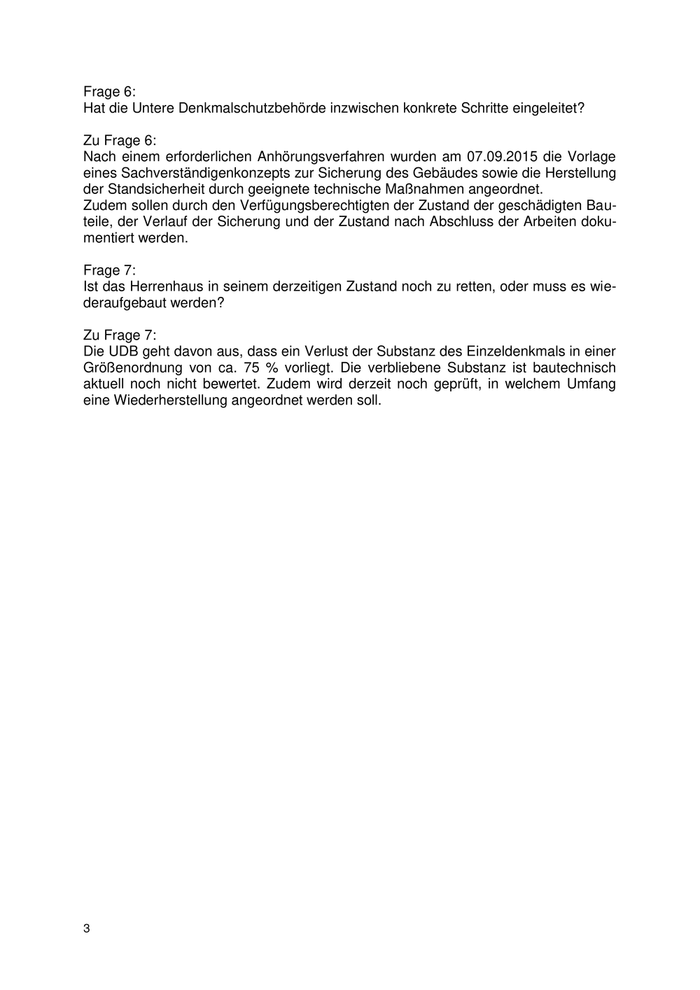 Frage 6:
Hat die Untere Denkmalschutzbehörde inzwischen konkrete Schritte eingeleitet?

Zu Frage 6:
Nach einem erforderlichen Anhörungsverfahren wurden am 07.09.2015 die Vorlage eines Sachverständigenkonzepts zur Sicherung des Gebäudes sowie die Herstellung der Standsicherheit durch geeignete technische Maßnahmen angeordnet.
Zudem sollen durch den Verfügungsberechtigten der Zustand der geschädigten Bauteile, der Verlauf der Sicherung und der Zustand nach Abschluss der Arbeiten dokumentiert werden.

Frage 7:
Ist das Herrenhaus in seinem derzeitigen Zustand noch zu retten, oder muss es wiederaufgebaut werden?

Zu Frage 7:
Die UDB geht davon aus, dass ein Verlust der Substanz des Einzeldenkmals in einer Größenordnung von ca. 75 % vorliegt. Die verbliebene Substanz ist bautechnisch aktuell noch nicht bewertet. Zudem wird derzeit noch geprüft, in welchem Umfang eine Wiederherstellung angeordnet werden soll.

3